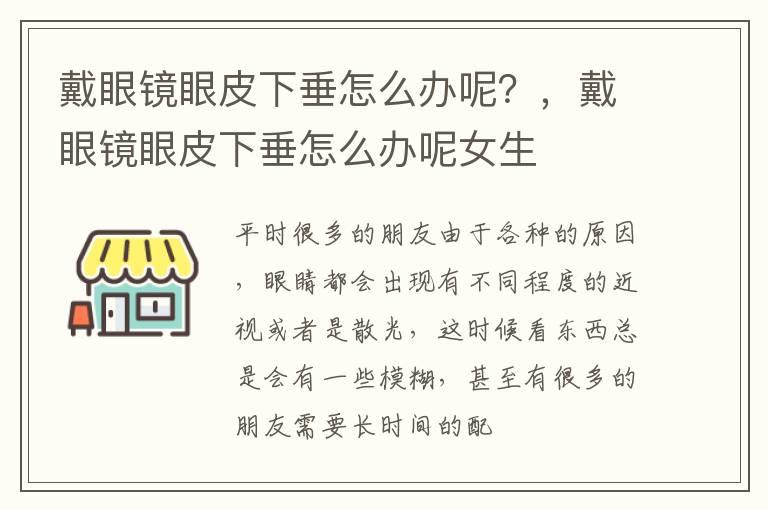 戴眼镜眼皮下垂怎么办呢？，戴眼镜眼皮下垂怎么办呢女生

平时很多的朋友由于各种的原因，眼睛都会出现有不同程度的近视或者是散光，这时候看东西总是会有一些模糊，甚至有很多的朋友需要长时间的配